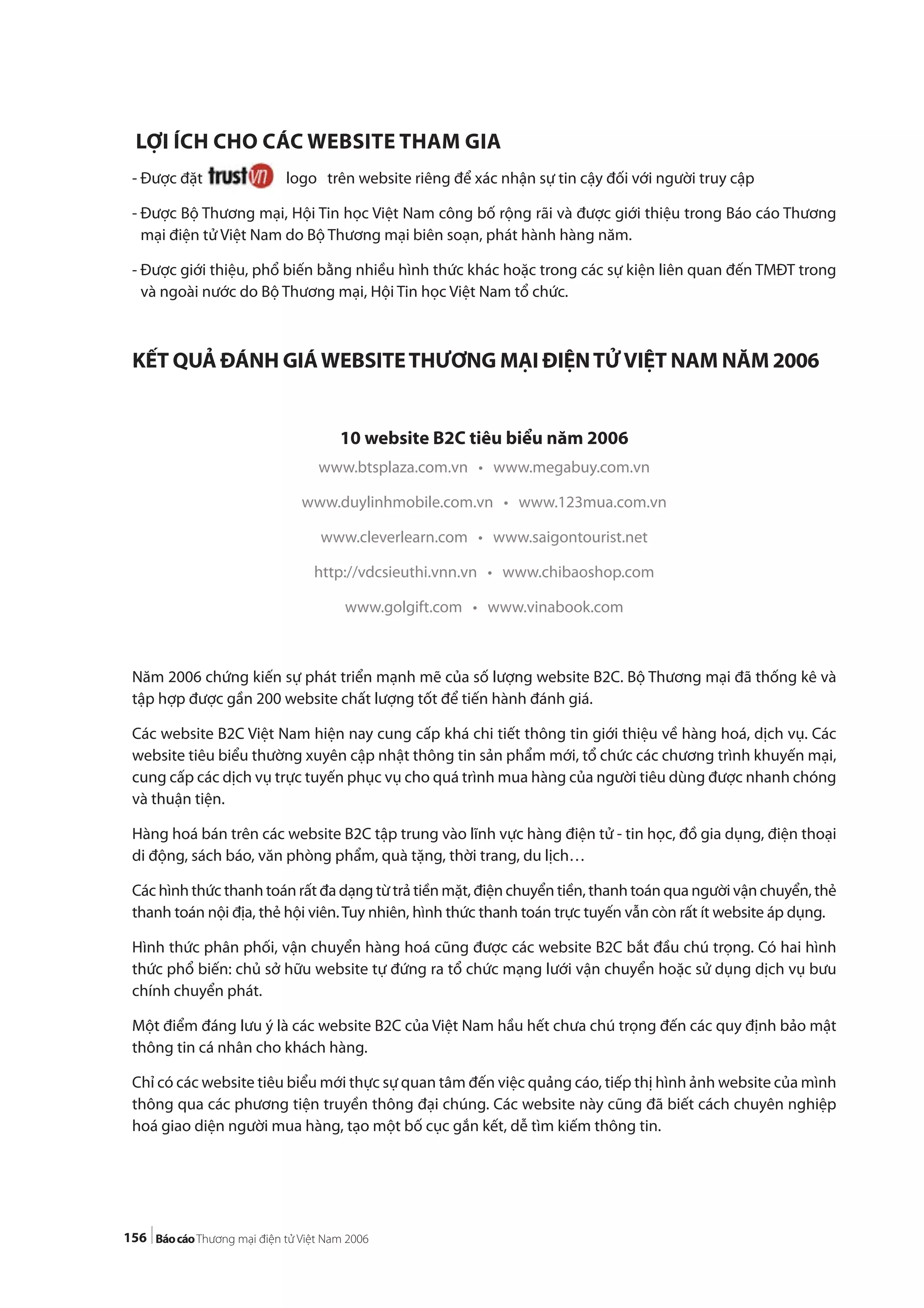 LỢI ÍCH CHO CÁC WEBSITE THAM GIA

- Được đặt trustvn logo trên website riêng để xác nhận sự tin cậy đối với người truy cập

- Được Bộ Thương mại, Hội Tin học Việt Nam công bố rộng rãi và được giới thiệu trong Báo cáo Thương mại điện tử Việt Nam do Bộ Thương mại biên soạn, phát hành hàng năm.

- Được giới thiệu, phổ biến bằng nhiều hình thức khác hoặc trong các sự kiện liên quan đến TMĐT trong và ngoài nước do Bộ Thương mại, Hội Tin học Việt Nam tổ chức.

KẾT QUẢ ĐÁNH GIÁ WEBSITE THƯƠNG MẠI ĐIỆN TỬ VIỆT NAM NĂM 2006

10 website B2C tiêu biểu năm 2006

www.btsplaza.com.vn • www.megabuy.com.vn

www.duylinhmobile.com.vn • www.123mua.com.vn

www.cleverlearn.com • www.saigontourist.net

http://vdcsieuthi.vnn.vn • www.chibaoshop.com

www.golgift.com • www.vinabook.com

Năm 2006 chứng kiến sự phát triển mạnh mẽ của số lượng website B2C. Bộ Thương mại đã thống kê và tập hợp được gần 200 website chất lượng tốt để tiến hành đánh giá.

Các website B2C Việt Nam hiện nay cung cấp khá chi tiết thông tin giới thiệu về hàng hoá, dịch vụ. Các website tiêu biểu thường xuyên cập nhật thông tin sản phẩm mới, tổ chức các chương trình khuyến mại, cung cấp các dịch vụ trực tuyến phục vụ cho quá trình mua hàng của người tiêu dùng được nhanh chóng và thuận tiện.

Hàng hoá bán trên các website B2C tập trung vào lĩnh vực hàng điện tử - tin học, đồ gia dụng, điện thoại di động, sách báo, văn phòng phẩm, quà tặng, thời trang, du lịch…

Các hình thức thanh toán rất đa dạng từ trả tiền mặt, điện chuyển tiền, thanh toán qua người vận chuyển, thẻ thanh toán nội địa, thẻ hội viên. Tuy nhiên, hình thức thanh toán trực tuyến vẫn còn rất ít website áp dụng.

Hình thức phân phối, vận chuyển hàng hoá cũng được các website B2C bắt đầu chú trọng. Có hai hình thức phổ biến: chủ sở hữu website tự đứng ra tổ chức mạng lưới vận chuyển hoặc sử dụng dịch vụ bưu chính chuyển phát.

Một điểm đáng lưu ý là các website B2C của Việt Nam hầu hết chưa chú trọng đến các quy định bảo mật thông tin cá nhân cho khách hàng.

Chỉ có các website tiêu biểu mới thực sự quan tâm đến việc quảng cáo, tiếp thị hình ảnh website của mình thông qua các phương tiện truyền thông đại chúng. Các website này cũng đã biết cách chuyên nghiệp hoá giao diện người mua hàng, tạo một bố cục gắn kết, dễ tìm kiếm thông tin.

156 Báo cáo Thương mại điện tử Việt Nam 2006